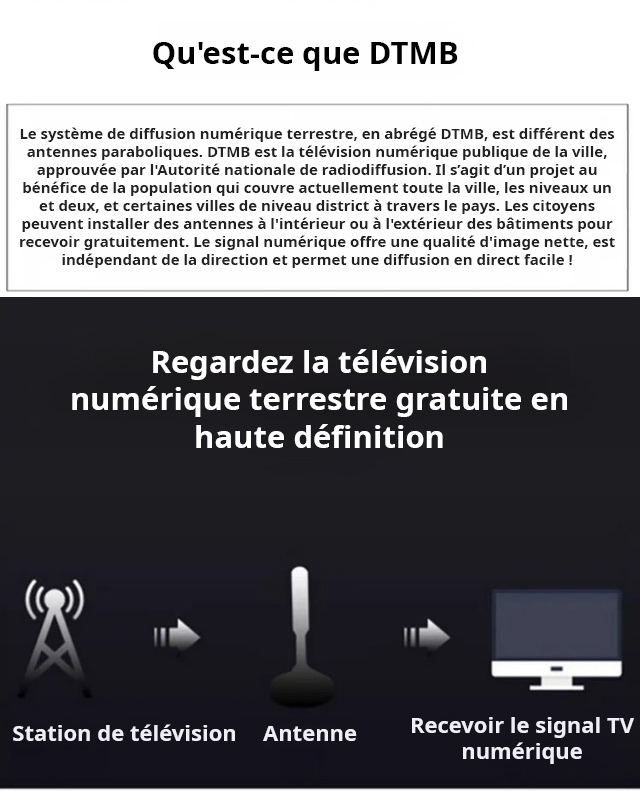 Qu'est-ce que DTMB

Le système de diffusion numérique terrestre, en abrégé DTMB, est différent des antennes paraboliques. DTMB est la télévision numérique publique de la ville, approuvée par l'Autorité nationale de radiodiffusion. Il s'agit d'un projet au bénéfice de la population qui couvre actuellement toute la ville, les niveaux un et deux, et certaines villes de niveau district à travers le pays. Les citoyens peuvent installer des antennes à l'intérieur ou à l'extérieur des bâtiments pour recevoir gratuitement. Le signal numérique offre une qualité d'image nette, est indépendant de la direction et permet une diffusion en direct facile !

Regardez la télévision numérique terrestre gratuite en haute définition

Station de télévision

Antenne

Recevoir le signal TV numérique